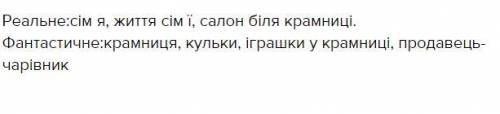 Реальне:сім я, життя сім ї, салон біля крамниці.
Фантастичне:крамниця, кульки, іграшки у крамниці, продавець-чарівник